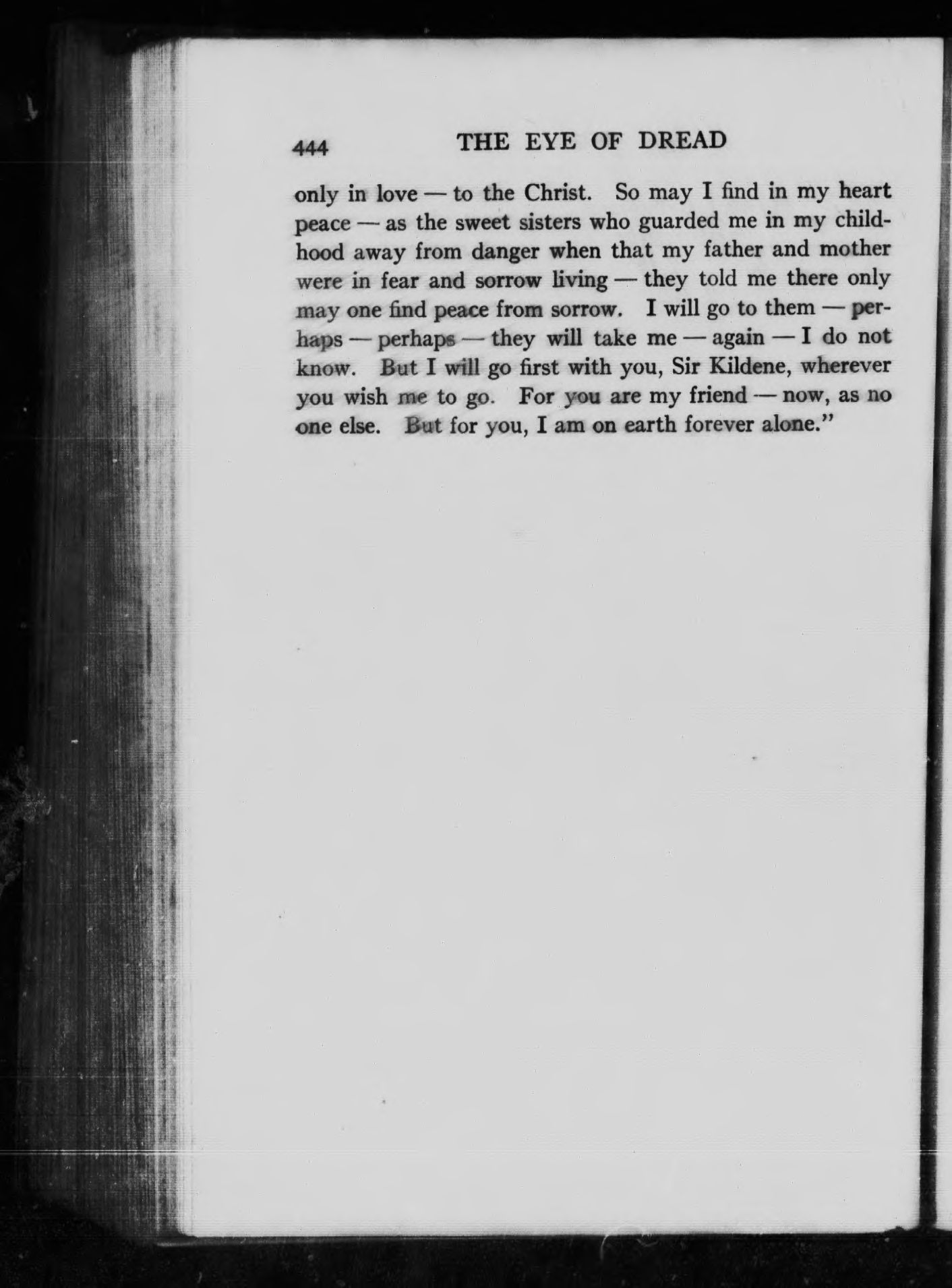 444 THE EYE OF DREAD

only in love — to the Christ. So may I find in my heart peace — as the sweet sisters who guarded me in my childhood away from danger when that my father and mother were in fear and sorrow living — they told me there only may one find peace from sorrow. I will go to them — perhaps — perhaps — they will take me — again — I do not know. But I will go first with you, Sir Kildene, wherever you wish me to go. For you are my friend — now, as no one else. But for you, I am on earth forever alone."